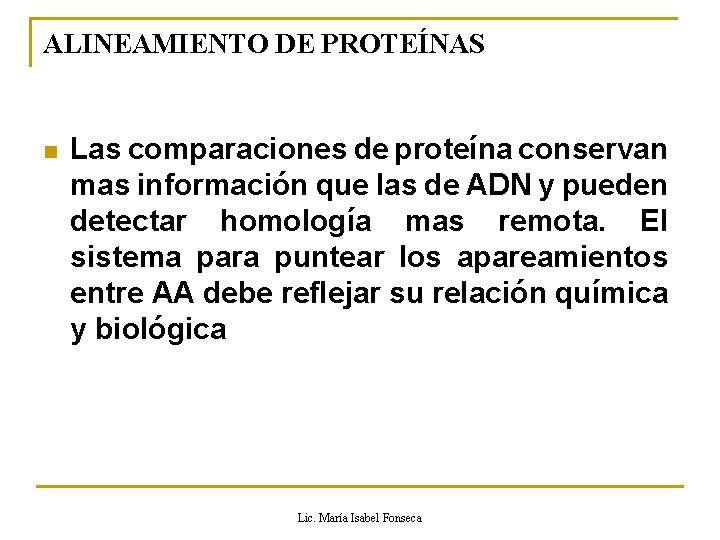 ALINEAMIENTO DE PROTEÍNAS

Las comparaciones de proteína conservan mas información que las de ADN y pueden detectar homología mas remota. El sistema para puntear los apareamientos entre AA debe reflejar su relación química y biológica

Lic. María Isabel Fonseca